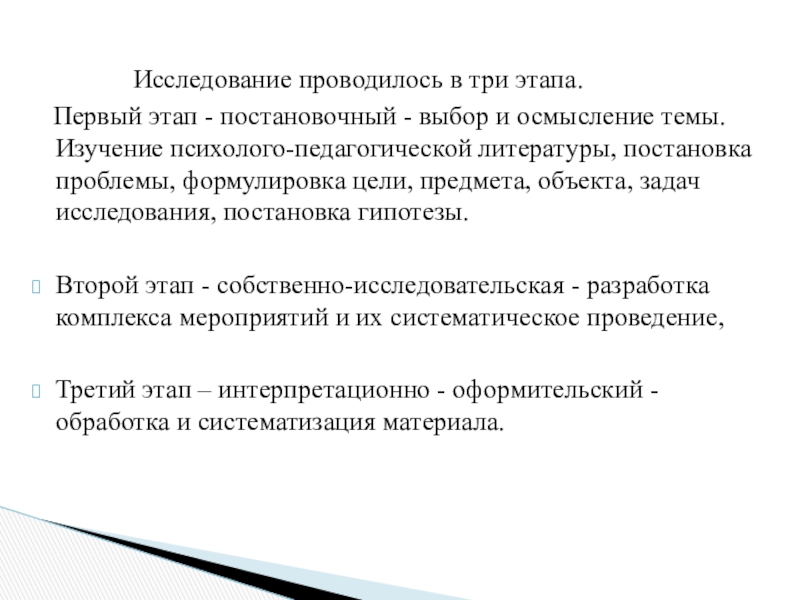 Исследование проводилось в три этапа.

Первый этап - постановочный - выбор и осмысление темы. Изучение психолого-педагогической литературы, постановка проблемы, формулировка цели, предмета, объекта, задач исследования, постановка гипотезы.

Второй этап - собственно-исследовательская - разработка комплекса мероприятий и их систематическое проведение,

Третий этап – интерпретационно - оформительский - обработка и систематизация материала.